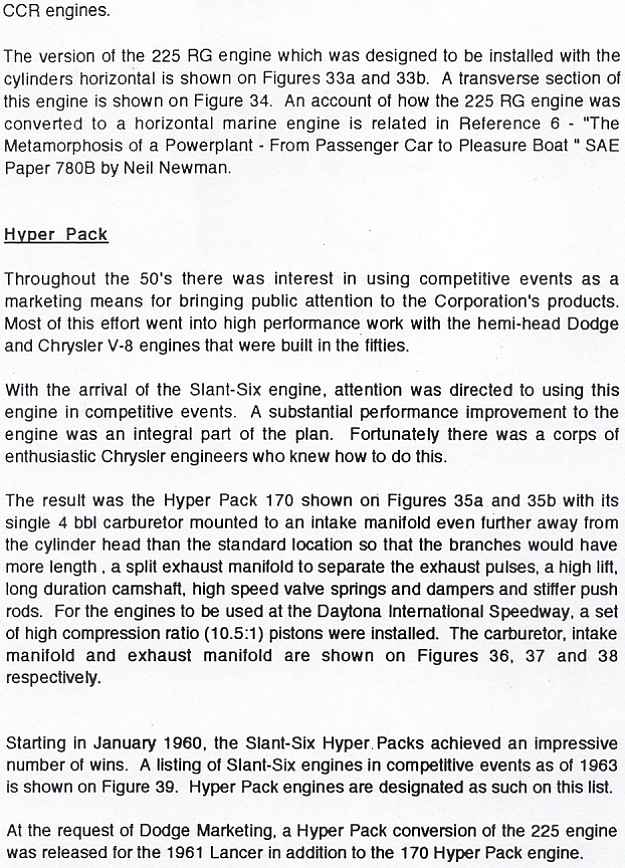 CCR engines.

The version of the 225 RG engine which was designed to be installed with the cylinders horizontal is shown on Figures 33a and 33b. A transverse section of this engine is shown on Figure 34. An account of how the 225 RG engine was converted to a horizontal marine engine is related in Reference 6 - "The Metamorphosis of a Powerplant - From Passenger Car to Pleasure Boat " SAE Paper 780B by Neil Newman.

Hyper Pack

Throughout the 50's there was interest in using competitive events as a marketing means for bringing public attention to the Corporation's products. Most of this effort went into high performance work with the hemi-head Dodge and Chrysler V-8 engines that were built in the fifties.

With the arrival of the Slant-Six engine, attention was directed to using this engine in competitive events. A substantial performance improvement to the engine was an integral part of the plan. Fortunately there was a corps of enthusiastic Chrysler engineers who knew how to do this.

The result was the Hyper Pack 170 shown on Figures 35a and 35b with its single 4 bbl carburetor mounted to an intake manifold even further away from the cylinder head than the standard location so that the branches would have more length , a split exhaust manifold to separate the exhaust pulses, a high lift, long duration camshaft, high speed valve springs and dampers and stiffer push rods. For the engines to be used at the Daytona International Speedway, a set of high compression ratio (10.5:1) pistons were installed. The carburetor, intake manifold and exhaust manifold are shown on Figures 36, 37 and 38 respectively.

Starting in January 1960, the Slant-Six Hyper Packs achieved an impressive number of wins. A listing of Slant-Six engines in competitive events as of 1963 is shown on Figure 39. Hyper Pack engines are designated as such on this list.

At the request of Dodge Marketing, a Hyper Pack conversion of the 225 engine was released for the 1961 Lancer in addition to the 170 Hyper Pack engine.